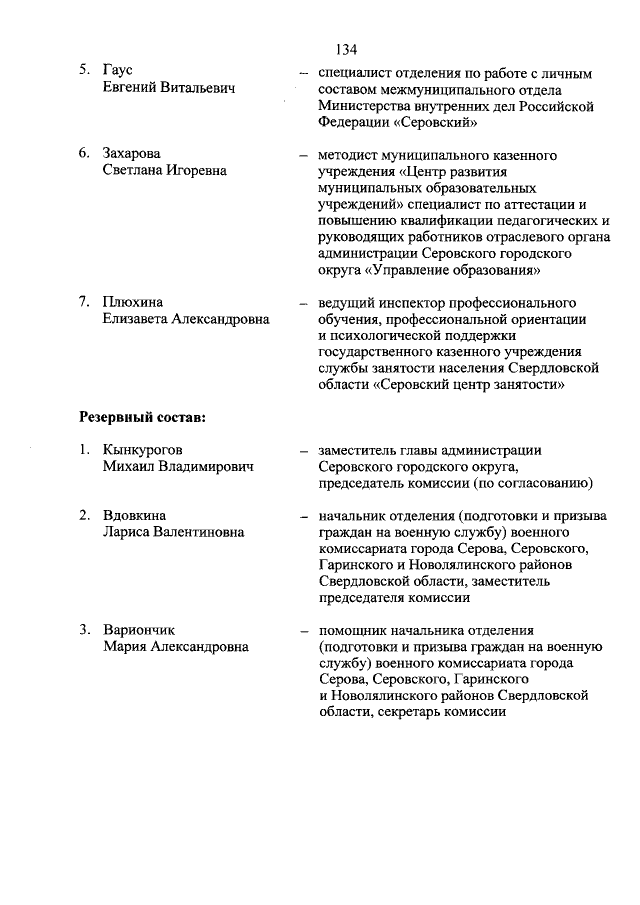 134

5. Гаус Евгений Витальевич – специалист отделения по работе с личным составом межмуниципального отдела Министерства внутренних дел Российской Федерации «Серовский»

6. Захарова Светлана Игоревна – методист муниципального казенного учреждения «Центр развития муниципальных образовательных учреждений» специалист по аттестации и повышению квалификации педагогических и руководящих работников отраслевого органа администрации Серовского городского округа «Управление образования»

7. Плюхина Елизавета Александровна – ведущий инспектор профессионального обучения, профессиональной ориентации и психологической поддержки государственного казенного учреждения службы занятости населения Свердловской области «Серовский центр занятости»

Резервный состав:

1. Кынкурогов Михаил Владимирович – заместитель главы администрации Серовского городского округа, председатель комиссии (по согласованию)

2. Вдовкина Лариса Валентиновна – начальник отделения (подготовки и призыва граждан на военную службу) военного комиссариата города Серова, Серовского, Гаринского и Новолялинского районов Свердловской области, заместитель председателя комиссии

3. Вариончик Мария Александровна – помощник начальника отделения (подготовки и призыва граждан на военную службу) военного комиссариата города Серова, Серовского, Гаринского и Новолялинского районов Свердловской области, секретарь комиссии